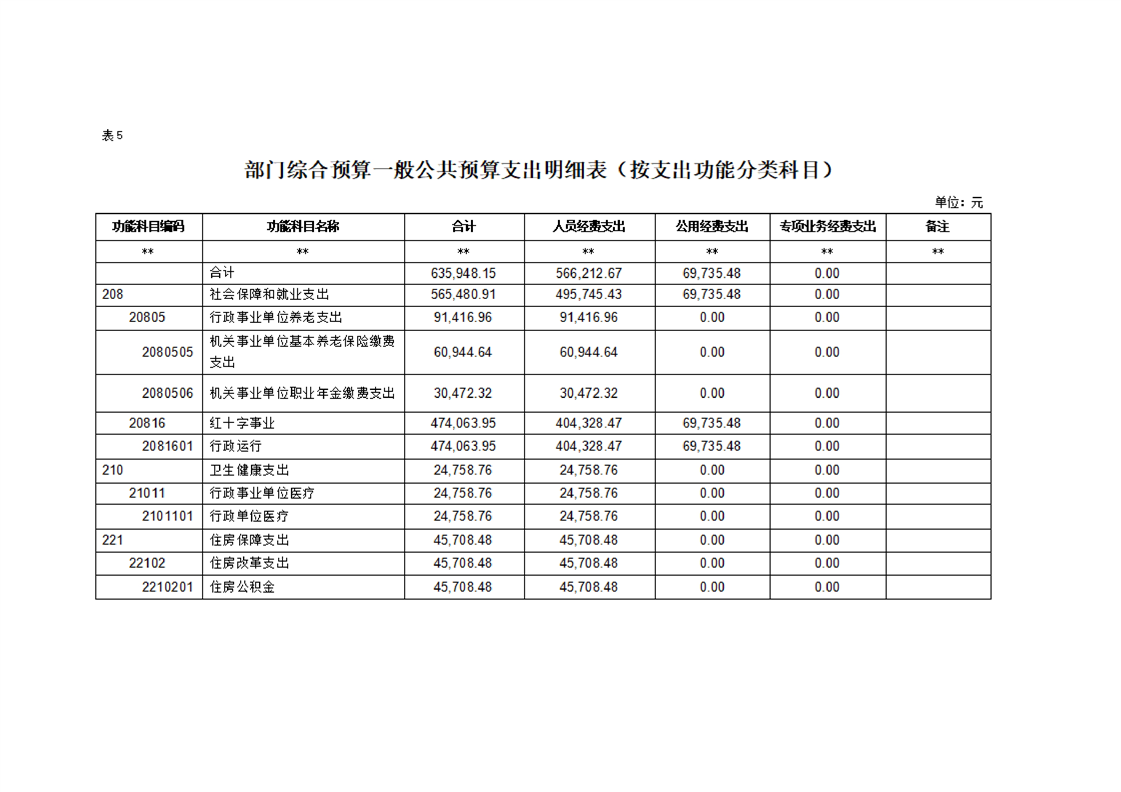 表5

部门综合预算一般公共预算支出明细表（按支出功能分类科目）

单位：元

| 功能科目编码 | 功能科目名称 | 合计 | 人员经费支出 | 公用经费支出 | 专项业务经费支出 | 备注 |
|---|---|---|---|---|---|---|
| ** | ** | ** | ** | ** | ** | ** |
| | 合计 | 635,948.15 | 566,212.67 | 69,735.48 | 0.00 | |
| 208 | 社会保障和就业支出 | 565,480.91 | 495,745.43 | 69,735.48 | 0.00 | |
| 20805 | 行政事业单位养老支出 | 91,416.96 | 91,416.96 | 0.00 | 0.00 | |
| 2080505 | 机关事业单位基本养老保险缴费支出 | 60,944.64 | 60,944.64 | 0.00 | 0.00 | |
| 2080506 | 机关事业单位职业年金缴费支出 | 30,472.32 | 30,472.32 | 0.00 | 0.00 | |
| 20816 | 红十字事业 | 474,063.95 | 404,328.47 | 69,735.48 | 0.00 | |
| 2081601 | 行政运行 | 474,063.95 | 404,328.47 | 69,735.48 | 0.00 | |
| 210 | 卫生健康支出 | 24,758.76 | 24,758.76 | 0.00 | 0.00 | |
| 21011 | 行政事业单位医疗 | 24,758.76 | 24,758.76 | 0.00 | 0.00 | |
| 2101101 | 行政单位医疗 | 24,758.76 | 24,758.76 | 0.00 | 0.00 | |
| 221 | 住房保障支出 | 45,708.48 | 45,708.48 | 0.00 | 0.00 | |
| 22102 | 住房改革支出 | 45,708.48 | 45,708.48 | 0.00 | 0.00 | |
| 2210201 | 住房公积金 | 45,708.48 | 45,708.48 | 0.00 | 0.00 | |